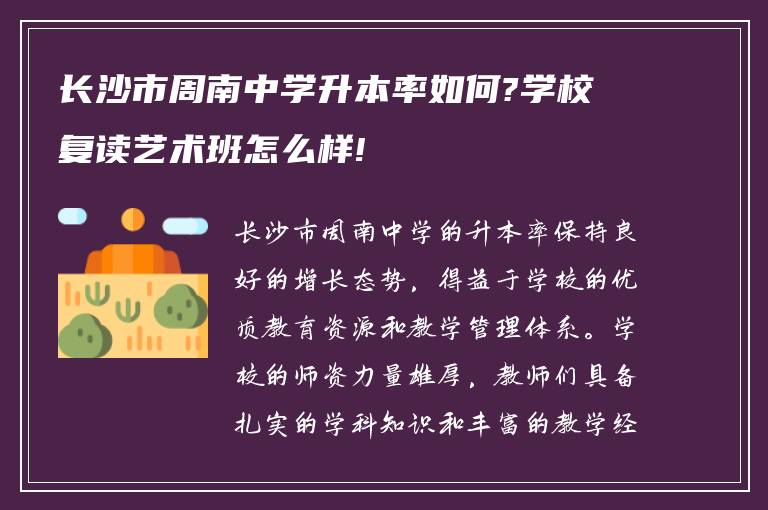 长沙市周南中学升本率如何?学校复读艺术班怎么样!

长沙市周南中学的升本率保持良好的增长态势，得益于学校的优质教育资源和教学管理体系。学校的师资力量雄厚，教师们具备扎实的学科知识和丰富的教学经